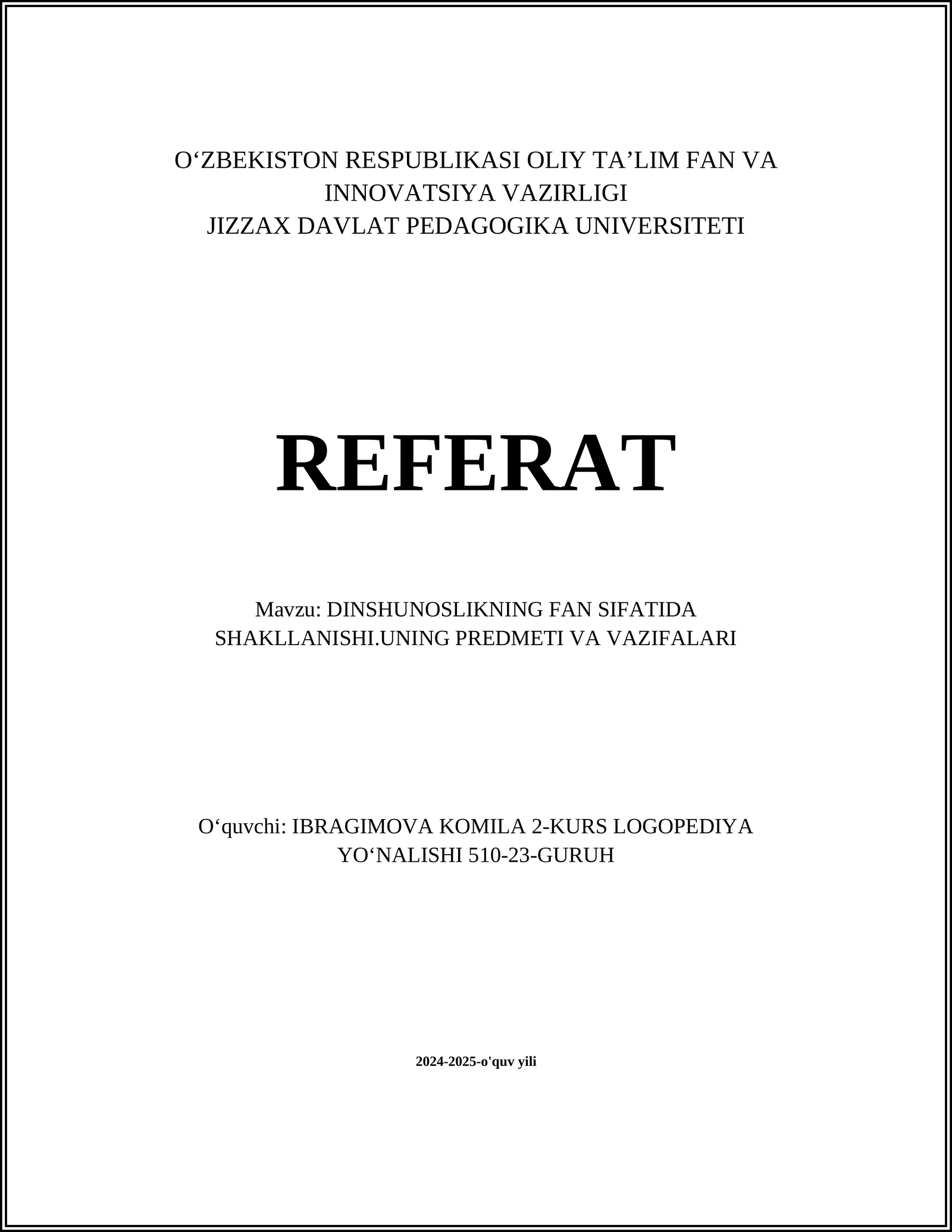 O‘ZBEKISTON RESPUBLIKASI OLIY TA’LIM FAN VA INNOVATSIYA VAZIRLIGI
JIZZAX DAVLAT PEDAGOGIKA UNIVERSITETI

REFERAT

Mavzu: DINSHUNOSLIKNING FAN SIFATIDA SHAKLLANISHI.UNING PREDMETI VA VAZIFALARI

O‘quvchi: IBRAGIMOVA KOMILA 2-KURS LOGOPEDIYA YO‘NALISHI 510-23-GURUH

2024-2025-o'quv yili